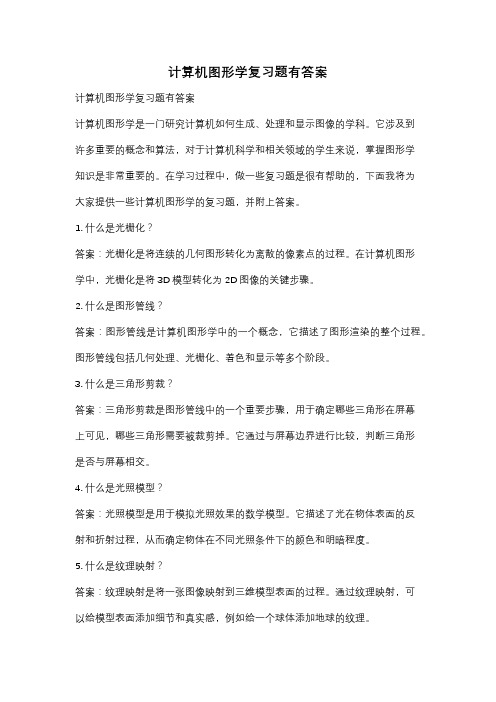 计算机图形学复习题有答案

计算机图形学复习题有答案

计算机图形学是一门研究计算机如何生成、处理和显示图像的学科。它涉及到许多重要的概念和算法，对于计算机科学和相关领域的学生来说，掌握图形学知识是非常重要的。在学习过程中，做一些复习题是很有帮助的，下面我将为大家提供一些计算机图形学的复习题，并附上答案。

1. 什么是光栅化？

答案：光栅化是将连续的几何图形转化为离散的像素点的过程。在计算机图形学中，光栅化是将 3D 模型转化为 2D 图像的关键步骤。

2. 什么是图形管线？

答案：图形管线是计算机图形学中的一个概念，它描述了图形渲染的整个过程。图形管线包括几何处理、光栅化、着色和显示等多个阶段。

3. 什么是三角形剪裁？

答案：三角形剪裁是图形管线中的一个重要步骤，用于确定哪些三角形在屏幕上可见，哪些三角形需要被裁剪掉。它通过与屏幕边界进行比较，判断三角形是否与屏幕相交。

4. 什么是光照模型？

答案：光照模型是用于模拟光照效果的数学模型。它描述了光在物体表面的反射和折射过程，从而确定物体在不同光照条件下的颜色和明暗程度。

5. 什么是纹理映射？

答案：纹理映射是将一张图像映射到三维模型表面的过程。通过纹理映射，可以给模型表面添加细节和真实感，例如给一个球体添加地球的纹理。